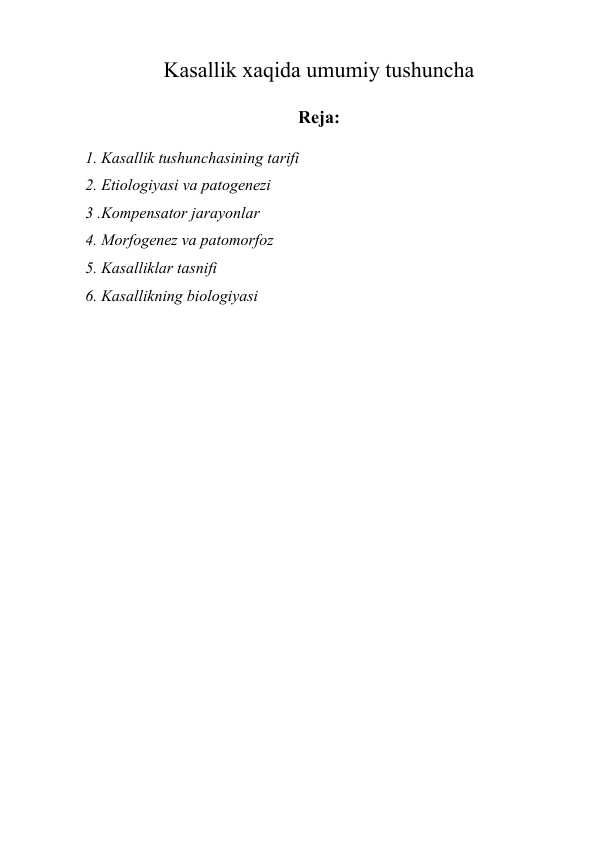 Kasallik xaqida umumiy tushuncha

Reja:

1. Kasallik tushunchasining tarifi
2. Etiologiyasi va patogenezi
3 .Kompensator jarayonlar
4. Morfogenez va patomorfoz
5. Kasalliklar tasnifi
6. Kasallikning biologiyasi